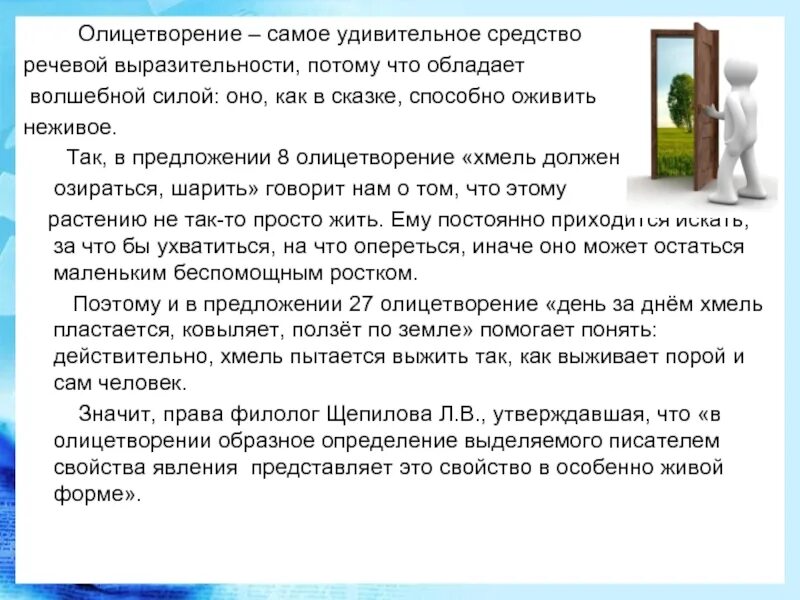 Олицетворение – самое удивительное средство речевой выразительности, потому что обладает волшебной силой: оно, как в сказке, способно оживить неживое.

Так, в предложении 8 олицетворение «хмель должен озираться, шарить» говорит нам о том, что этому растению не так-то просто жить. Ему постоянно приходится искать, за что бы ухватиться, на что опереться, иначе оно может остаться маленьким беспомощным ростком.

Поэтому и в предложении 27 олицетворение «день за днём хмель пластается, ковыляет, ползёт по земле» помогает понять: действительно, хмель пытается выжить так, как выживает порой и сам человек.

Значит, права филолог Щепилова Л.В., утверждавшая, что «в олицетворении образное определение выделяемого писателем свойства явления представляет это свойство в особенно живой форме».